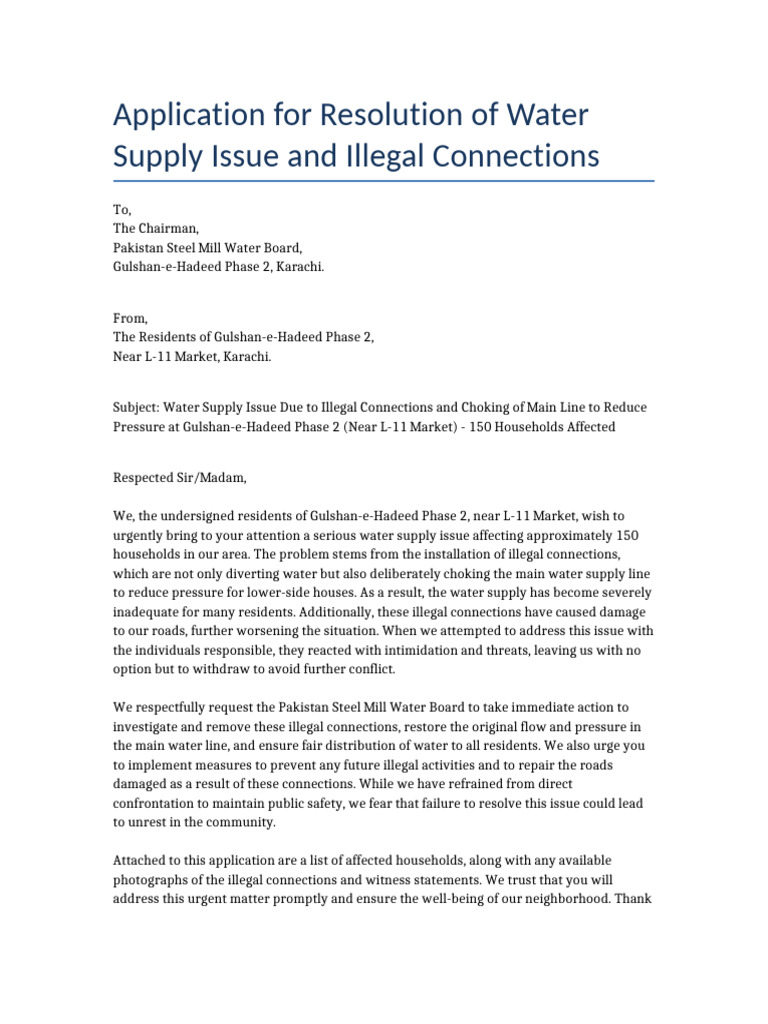 Application for Resolution of Water Supply Issue and Illegal Connections

To,
The Chairman,
Pakistan Steel Mill Water Board,
Gulshan-e-Hadeed Phase 2, Karachi.

From,
The Residents of Gulshan-e-Hadeed Phase 2,
Near L-11 Market, Karachi.

Subject: Water Supply Issue Due to Illegal Connections and Choking of Main Line to Reduce Pressure at Gulshan-e-Hadeed Phase 2 (Near L-11 Market) - 150 Households Affected

Respected Sir/Madam,

We, the undersigned residents of Gulshan-e-Hadeed Phase 2, near L-11 Market, wish to urgently bring to your attention a serious water supply issue affecting approximately 150 households in our area. The problem stems from the installation of illegal connections, which are not only diverting water but also deliberately choking the main water supply line to reduce pressure for lower-side houses. As a result, the water supply has become severely inadequate for many residents. Additionally, these illegal connections have caused damage to our roads, further worsening the situation. When we attempted to address this issue with the individuals responsible, they reacted with intimidation and threats, leaving us with no option but to withdraw to avoid further conflict.

We respectfully request the Pakistan Steel Mill Water Board to take immediate action to investigate and remove these illegal connections, restore the original flow and pressure in the main water line, and ensure fair distribution of water to all residents. We also urge you to implement measures to prevent any future illegal activities and to repair the roads damaged as a result of these connections. While we have refrained from direct confrontation to maintain public safety, we fear that failure to resolve this issue could lead to unrest in the community.

Attached to this application are a list of affected households, along with any available photographs of the illegal connections and witness statements. We trust that you will address this urgent matter promptly and ensure the well-being of our neighborhood. Thank